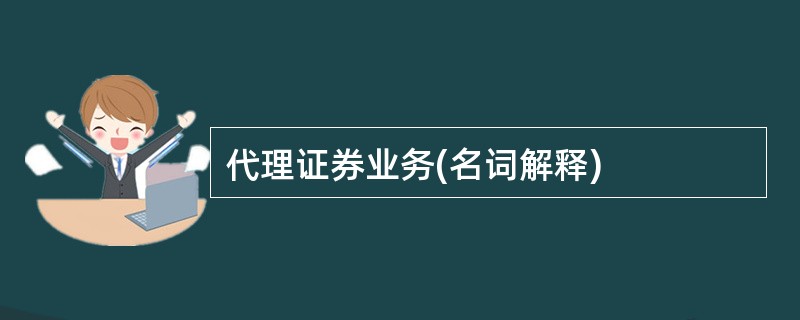 代理证券业务(名词解释)